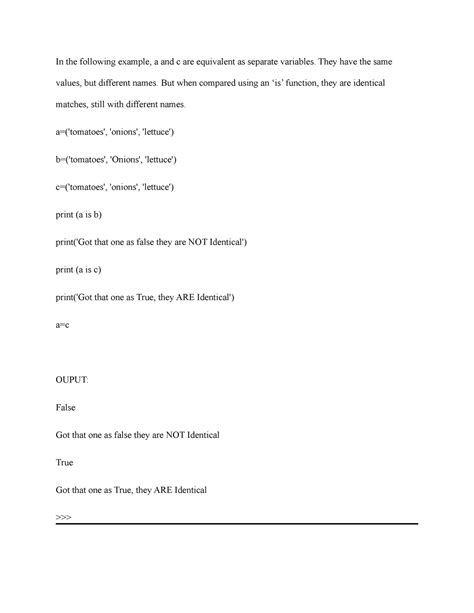 In the following example, a and c are equivalent as separate variables. They have the same values, but different names. But when compared using an 'is' function, they are identical matches, still with different names.

a=('tomatoes', 'onions', 'lettuce')

b=('tomatoes', 'Onions', 'lettuce')

c=('tomatoes', 'onions', 'lettuce')

print (a is b)

print('Got that one as false they are NOT Identical')

print (a is c)

print('Got that one as True, they ARE Identical')

a=c

OUPUT:

False

Got that one as false they are NOT Identical

True

Got that one as True, they ARE Identical

>>>